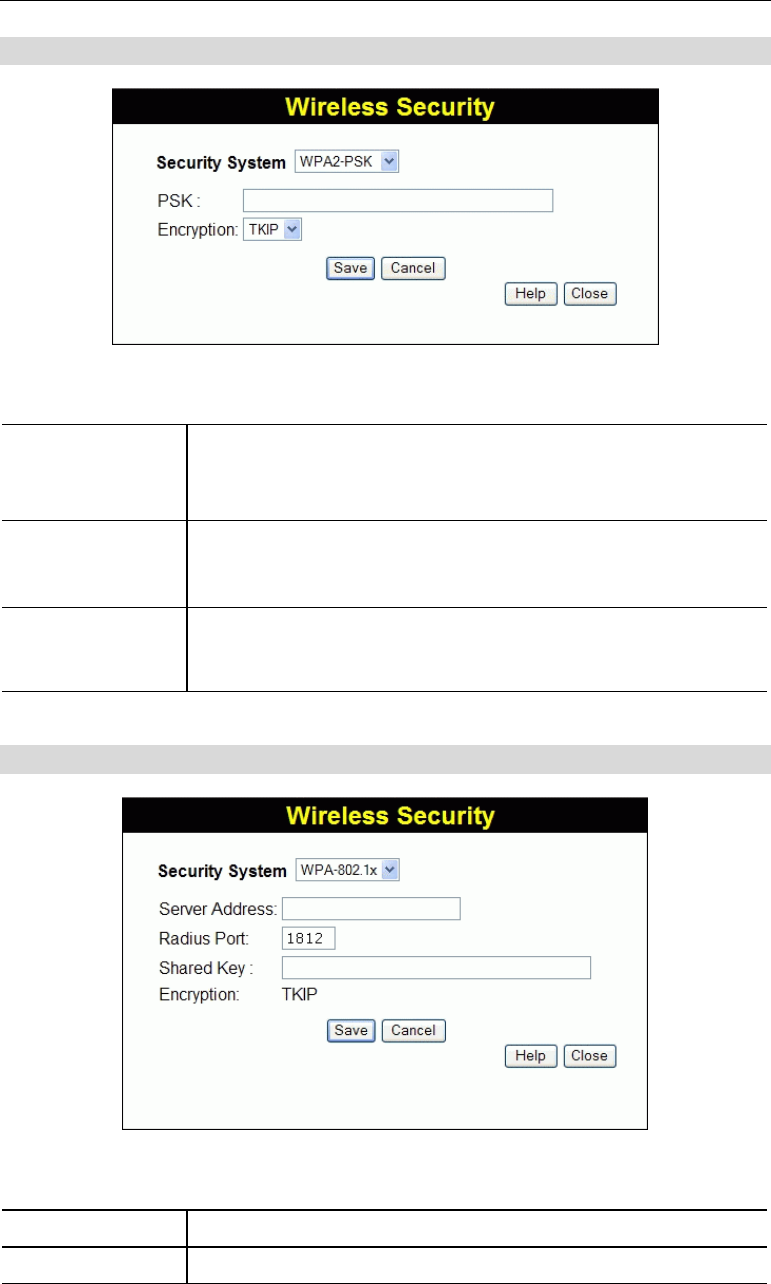 Wireless Security

Security System WPA2-PSK

PSK :

Encryption: TKIP

Save Cancel

Help Close

Wireless Security

Security System WPA-802.1x

Server Address:

Radius Port: 1812

Shared Key :

Encryption: TKIP

Save Cancel

Help Close